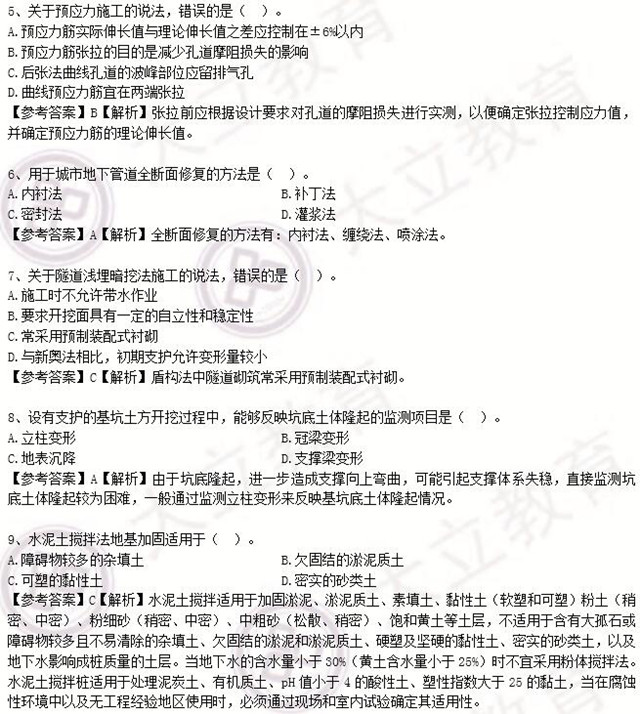 5、关于预应力施工的说法，错误的是（ ）。
A.预应力筋实际伸长值与理论伸长值之差应控制在±6%以内
B.预应力筋张拉的目的是减少孔道摩阻损失的影响
C.后张法曲线孔道的波峰部位应留排气孔
D.曲线预应力筋宜在两端张拉
【参考答案】B【解析】张拉前应根据设计要求对孔道的摩阻损失进行实测，以便确定张拉控制应力值，并确定预应力筋的理论伸长值。

6、用于城市地下管道全断面修复的方法是（ ）。
A.内衬法
B.补丁法
C.密封法
D.灌浆法
【参考答案】A【解析】全断面修复的方法有：内衬法、缠绕法、喷涂法。

7、关于隧道浅埋暗挖法施工的说法，错误的是（ ）。
A.施工时不允许带水作业
B.要求开挖面具有一定的自立性和稳定性
C.常采用预制装配式衬砌
D.与新奥法相比，初期支护允许变形量较小
【参考答案】C【解析】盾构法中隧道砌筑常采用预制装配式衬砌。

8、设有支护的基坑土方开挖过程中，能够反映坑底土体隆起的监测项目是（ ）。
A.立柱变形
B.冠梁变形
C.地表沉降
D.支撑梁变形
【参考答案】A【解析】由于坑底隆起，进一步造成支撑向上弯曲，可能引起支撑体系失稳，直接监测坑底土体隆起较为困难，一般通过监测立柱变形来反映基坑底土体隆起情况。

9、水泥土搅拌法地基加固适用于（ ）。
A.障碍物较多的杂填土
B.欠固结的淤泥质土
C.可塑的黏性土
D.密实的砂类土
【参考答案】C【解析】水泥土搅拌适用于加固淤泥、淤泥质土、素填土、黏性土（软塑和可塑）粉土（稍密、中密）、粉细砂（稍密、中密）、中粗砂（松散、稍密）、饱和黄土等土层，不适用于含有大孤石或障碍物较多且不易清除的杂填土、欠固结的淤泥和淤泥质土、硬塑及坚硬的黏性土、密实的砂类土，以及地下水影响成桩质量的土层。当地下水的含水量小于30%（黄土含水量小于25%）时不宜采用粉体搅拌法。水泥土搅拌桩适用于处理泥炭土、有机质土、pH值小于4的酸性土、塑性指数大于25的黏土，当在腐蚀性环境中以及无工程经验地区使用时，必须通过现场和室内试验确定其适用性。